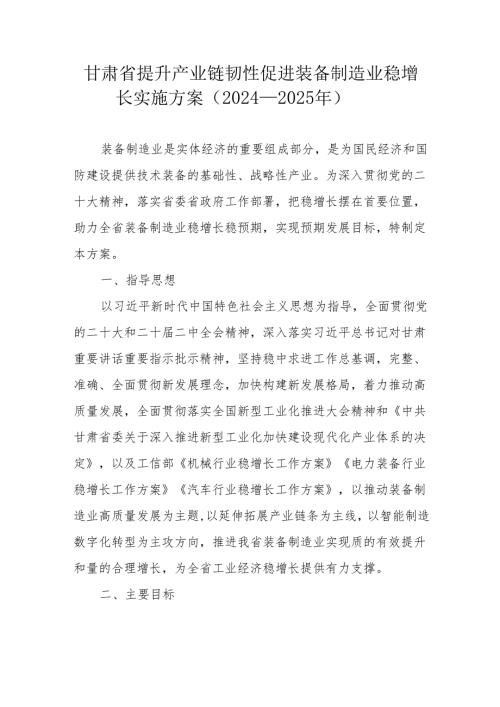 甘肃省提升产业链韧性促进装备制造业稳增长实施方案（2024—2025年）

装备制造业是实体经济的重要组成部分，是为国民经济和国防建设提供技术装备的基础性、战略性产业。为深入贯彻党的二十大精神，落实省委省政府工作部署，把稳增长摆在首要位置，助力全省装备制造业稳增长稳预期，实现预期发展目标，特制定本方案。

一、指导思想

以习近平新时代中国特色社会主义思想为指导，全面贯彻党的二十大和二十届二中全会精神，深入落实习近平总书记对甘肃重要讲话重要指示批示精神，坚持稳中求进工作总基调，完整、准确、全面贯彻新发展理念，加快构建新发展格局，着力推动高质量发展，全面贯彻落实全国新型工业化推进大会精神和《中共甘肃省委关于深入推进新型工业化加快建设现代化产业体系的决定》，以及工信部《机械行业稳增长工作方案》《电力装备行业稳增长工作方案》《汽车行业稳增长工作方案》，以推动装备制造业高质量发展为主题，以延伸拓展产业链条为主线，以智能制造数字化转型为主攻方向，推进我省装备制造业实现质的有效提升和量的合理增长，为全省工业经济稳增长提供有力支撑。

二、主要目标